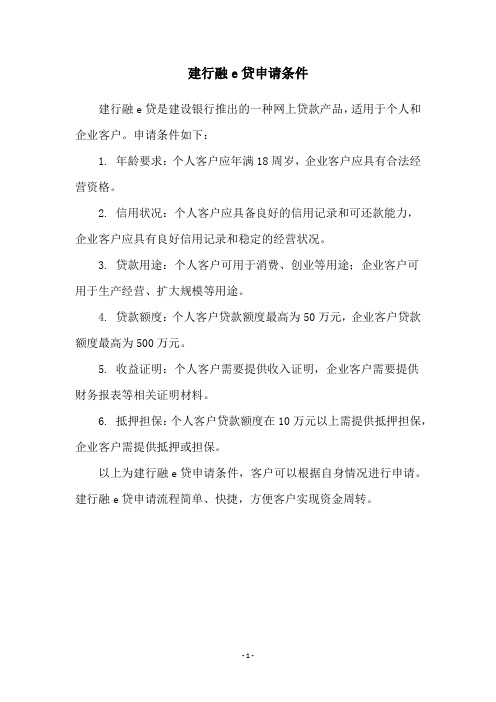 建行融 e 贷申请条件

建行融 e 贷是建设银行推出的一种网上贷款产品，适用于个人和企业客户。申请条件如下：

1. 年龄要求：个人客户应年满 18 周岁，企业客户应具有合法经营资格。

2. 信用状况：个人客户应具备良好的信用记录和可还款能力，企业客户应具有良好信用记录和稳定的经营状况。

3. 贷款用途：个人客户可用于消费、创业等用途；企业客户可用于生产经营、扩大规模等用途。

4. 贷款额度：个人客户贷款额度最高为 50 万元，企业客户贷款额度最高为 500 万元。

5. 收益证明：个人客户需要提供收入证明，企业客户需要提供财务报表等相关证明材料。

6. 抵押担保：个人客户贷款额度在 10 万元以上需提供抵押担保，企业客户需提供抵押或担保。

以上为建行融 e 贷申请条件，客户可以根据自身情况进行申请。建行融 e 贷申请流程简单、快捷，方便客户实现资金周转。

- 1 -